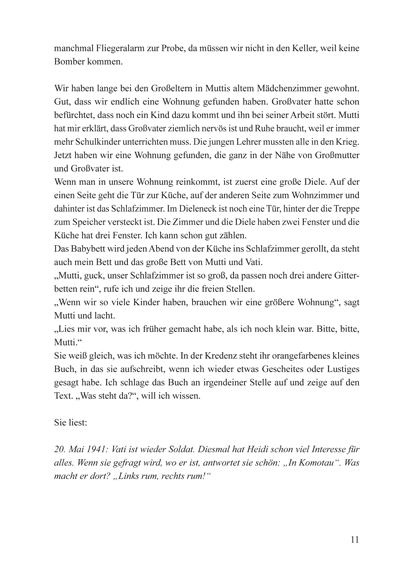 manchmal Fliegeralarm zur Probe, da müssen wir nicht in den Keller, weil keine Bomber kommen.

Wir haben lange bei den Großeltern in Muttis altem Mädchenzimmer gewohnt. Gut, dass wir endlich eine Wohnung gefunden haben. Großvater hatte schon befürchtet, dass noch ein Kind dazu kommt und ihn bei seiner Arbeit stört. Mutti hat mir erklärt, dass Großvater ziemlich nervös ist und Ruhe braucht, weil er immer mehr Schulkinder unterrichten muss. Die jungen Lehrer mussten alle in den Krieg. Jetzt haben wir eine Wohnung gefunden, die ganz in der Nähe von Großmutter und Großvater ist.
Wenn man in unsere Wohnung reinkommt, ist zuerst eine große Diele. Auf der einen Seite geht die Tür zur Küche, auf der anderen Seite zum Wohnzimmer und dahinter ist das Schlafzimmer. Im Dieleneck ist noch eine Tür, hinter der die Treppe zum Speicher versteckt ist. Die Zimmer und die Diele haben zwei Fenster und die Küche hat drei Fenster. Ich kann schon gut zählen.
Das Babybett wird jeden Abend von der Küche ins Schlafzimmer gerollt, da steht auch mein Bett und das große Bett von Mutti und Vati.
„Mutti, guck, unser Schlafzimmer ist so groß, da passen noch drei andere Gitterbetten rein“, rufe ich und zeige ihr die freien Stellen.
„Wenn wir so viele Kinder haben, brauchen wir eine größere Wohnung“, sagt Mutti und lacht.
„Lies mir vor, was ich früher gemacht habe, als ich noch klein war. Bitte, bitte, Mutti.“
Sie weiß gleich, was ich möchte. In der Kredenz steht ihr orangefarbenes kleines Buch, in das sie aufschreibt, wenn ich wieder etwas Gescheites oder Lustiges gesagt habe. Ich schlage das Buch an irgendeiner Stelle auf und zeige auf den Text. „Was steht da?“, will ich wissen.

Sie liest:

20. Mai 1941: Vati ist wieder Soldat. Diesmal hat Heidi schon viel Interesse für alles. Wenn sie gefragt wird, wo er ist, antwortet sie schön: „In Komotau“. Was macht er dort? „Links rum, rechts rum!“

11